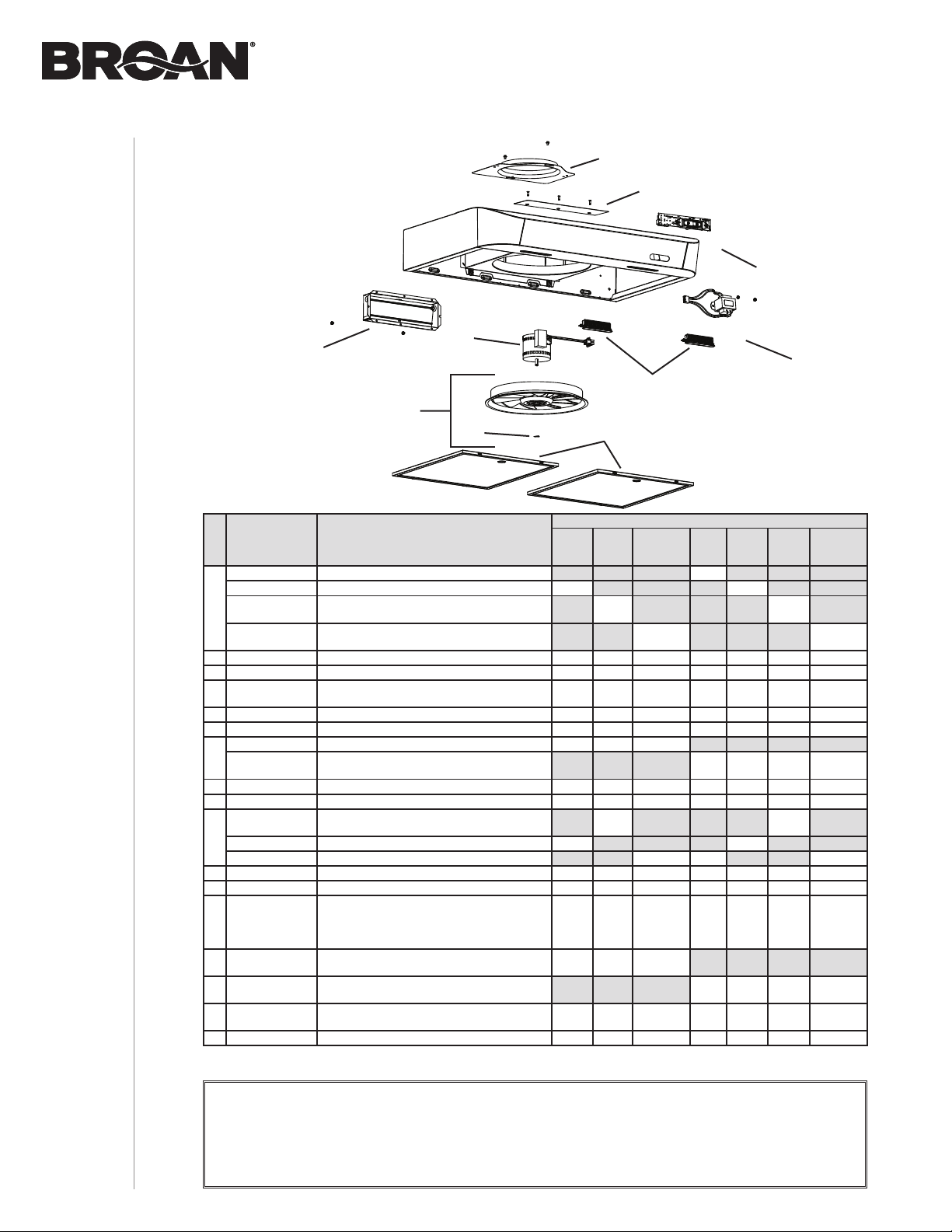 BROAN®